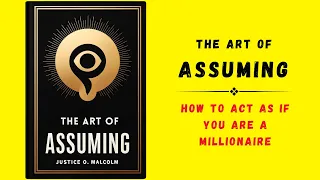 THE ART OF
ASSUMING
JUSTICE O. MALCOLM

THE ART OF
ASSUMING

HOW TO ACT AS IF YOU ARE A MILLIONAIRE